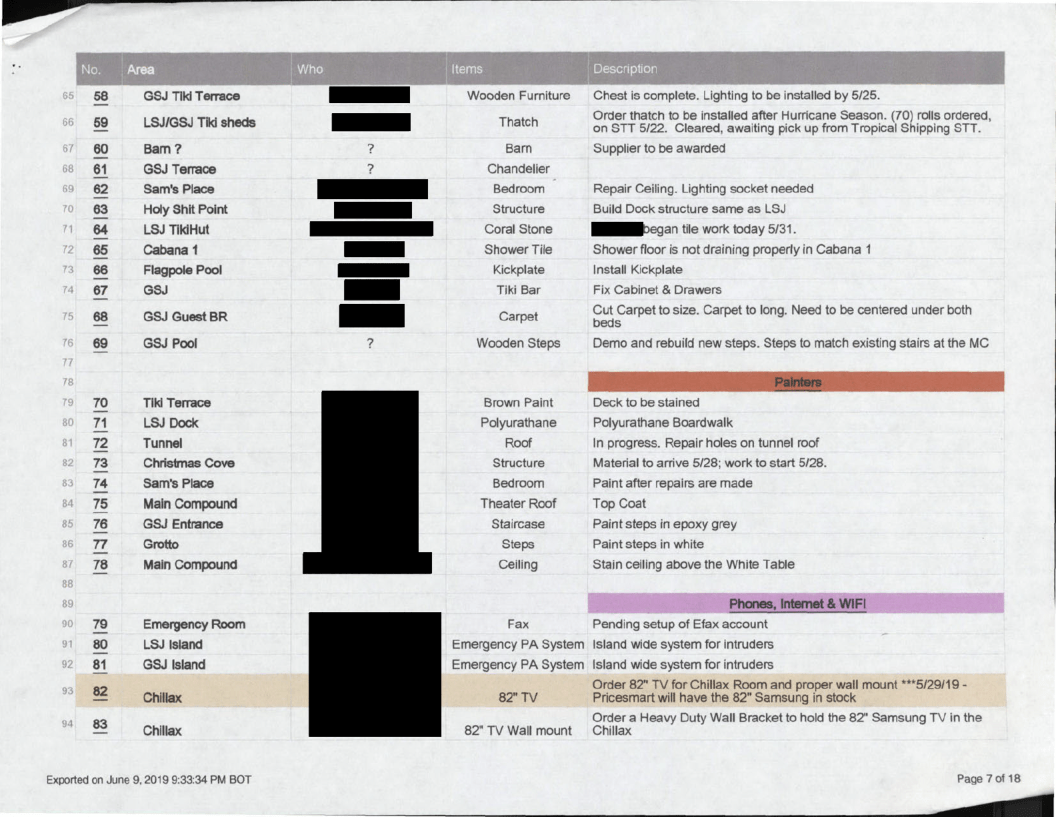 | | No. | Area | Who | Items | Description |
|---|---|---|---|---|---|
| 65 | 58 | GSJ Tiki Terrace | | Wooden Furniture | Chest is complete. Lighting to be installed by 5/25. |
| 66 | 59 | LSJ/GSJ Tiki sheds | | Thatch | Order thatch to be installed after Hurricane Season. (70) rolls ordered, on STT 5/22. Cleared, awaiting pick up from Tropical Shipping STT. |
| 67 | 60 | Barn ? | ? | Barn | Supplier to be awarded |
| 68 | 61 | GSJ Terrace | ? | Chandelier | |
| 69 | 62 | Sam's Place | | Bedroom | Repair Ceiling. Lighting socket needed |
| 70 | 63 | Holy Shit Point | | Structure | Build Dock structure same as LSJ |
| 71 | 64 | LSJ TikiHut | | Coral Stone | began tile work today 5/31. |
| 72 | 65 | Cabana 1 | | Shower Tile | Shower floor is not draining properly in Cabana 1 |
| 73 | 66 | Flagpole Pool | | Kickplate | Install Kickplate |
| 74 | 67 | GSJ | | Tiki Bar | Fix Cabinet & Drawers |
| 75 | 68 | GSJ Guest BR | | Carpet | Cut Carpet to size. Carpet to long. Need to be centered under both beds |
| 76 | 69 | GSJ Pool | ? | Wooden Steps | Demo and rebuild new steps. Steps to match existing stairs at the MC |
| 77 | | | | | |
| 78 | | | | | Painters |
| 79 | 70 | Tiki Terrace | | Brown Paint | Deck to be stained |
| 80 | 71 | LSJ Dock | | Polyurathane | Polyurathane Boardwalk |
| 81 | 72 | Tunnel | | Roof | In progress. Repair holes on tunnel roof |
| 82 | 73 | Christmas Cove | | Structure | Material to arrive 5/28; work to start 5/28. |
| 83 | 74 | Sam's Place | | Bedroom | Paint after repairs are made |
| 84 | 75 | Main Compound | | Theater Roof | Top Coat |
| 85 | 76 | GSJ Entrance | | Staircase | Paint steps in epoxy grey |
| 86 | 77 | Grotto | | Steps | Paint steps in white |
| 87 | 78 | Main Compound | | Ceiling | Stain ceiling above the White Table |
| 88 | | | | | |
| 89 | | | | | Phones, Internet & WIFI |
| 90 | 79 | Emergency Room | | Fax | Pending setup of Efax account |
| 91 | 80 | LSJ Island | | Emergency PA System | Island wide system for intruders |
| 92 | 81 | GSJ Island | | Emergency PA System | Island wide system for intruders |
| 93 | 82 | Chillax | | 82" TV | Order 82" TV for Chillax Room and proper wall mount ***5/29/19 - Pricesmart will have the 82" Samsung in stock |
| 94 | 83 | Chillax | | 82" TV Wall mount | Order a Heavy Duty Wall Bracket to hold the 82" Samsung TV in the Chillax |

Exported on June 9, 2019 9:33:34 PM BOT

Page 7 of 18